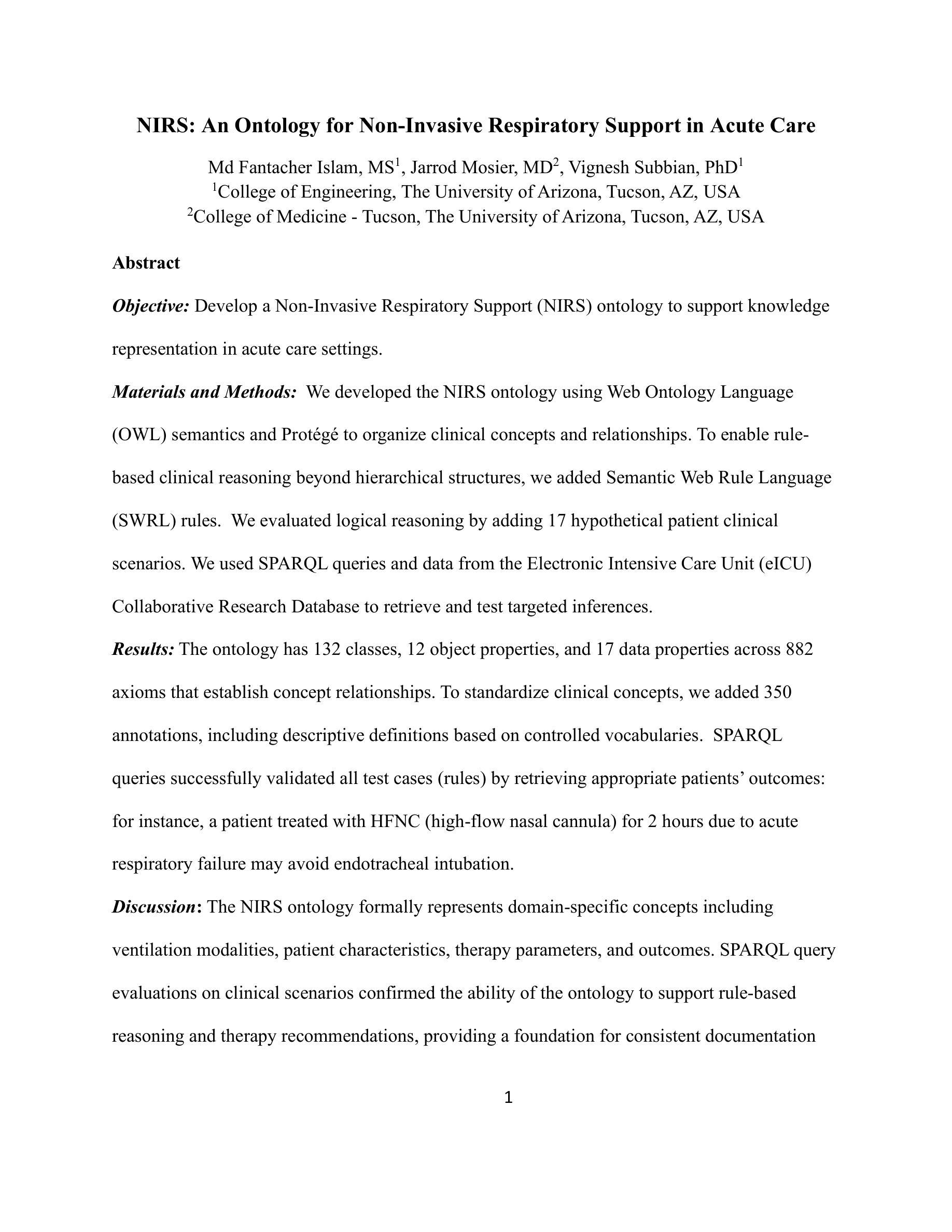 NIRS: An Ontology for Non-Invasive Respiratory Support in Acute Care

Md Fantacher Islam, MS$^1$, Jarrod Mosier, MD$^2$, Vignesh Subbian, PhD$^1$
$^1$College of Engineering, The University of Arizona, Tucson, AZ, USA
$^2$College of Medicine - Tucson, The University of Arizona, Tucson, AZ, USA

Abstract

Objective: Develop a Non-Invasive Respiratory Support (NIRS) ontology to support knowledge representation in acute care settings.

Materials and Methods: We developed the NIRS ontology using Web Ontology Language (OWL) semantics and Protégé to organize clinical concepts and relationships. To enable rule-based clinical reasoning beyond hierarchical structures, we added Semantic Web Rule Language (SWRL) rules. We evaluated logical reasoning by adding 17 hypothetical patient clinical scenarios. We used SPARQL queries and data from the Electronic Intensive Care Unit (eICU) Collaborative Research Database to retrieve and test targeted inferences.

Results: The ontology has 132 classes, 12 object properties, and 17 data properties across 882 axioms that establish concept relationships. To standardize clinical concepts, we added 350 annotations, including descriptive definitions based on controlled vocabularies. SPARQL queries successfully validated all test cases (rules) by retrieving appropriate patients' outcomes: for instance, a patient treated with HFNC (high-flow nasal cannula) for 2 hours due to acute respiratory failure may avoid endotracheal intubation.

Discussion: The NIRS ontology formally represents domain-specific concepts including ventilation modalities, patient characteristics, therapy parameters, and outcomes. SPARQL query evaluations on clinical scenarios confirmed the ability of the ontology to support rule-based reasoning and therapy recommendations, providing a foundation for consistent documentation

1